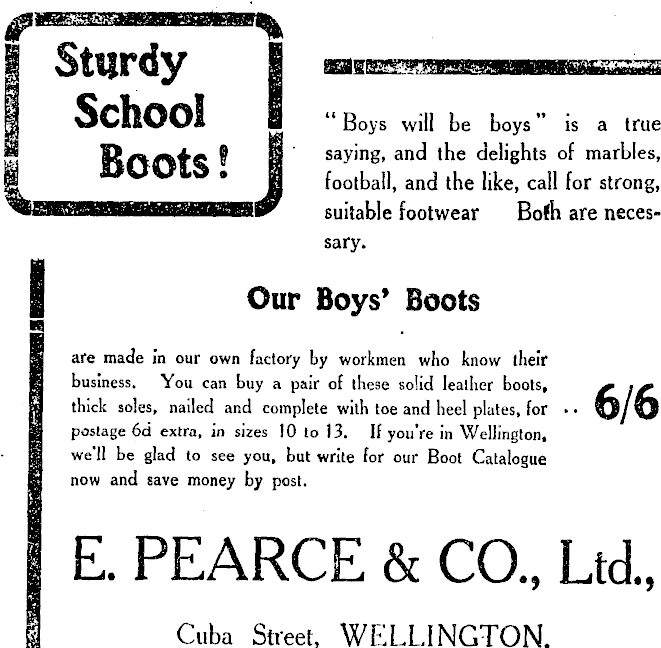 Sturdy School Boots!

"Boys will be boys" is a true saying, and the delights of marbles, football, and the like, call for strong, suitable footwear Both are necessary.

Our Boys' Boots

are made in our own factory by workmen who know their business. You can buy a pair of these solid leather boots, thick soles, nailed and complete with toe and heel plates, for .. 6/6 postage 6d extra, in sizes 10 to 13. If you're in Wellington, we'll be glad to see you, but write for our Boot Catalogue now and save money by post.

E. PEARCE & CO., Ltd.,

Cuba Street, WELLINGTON.